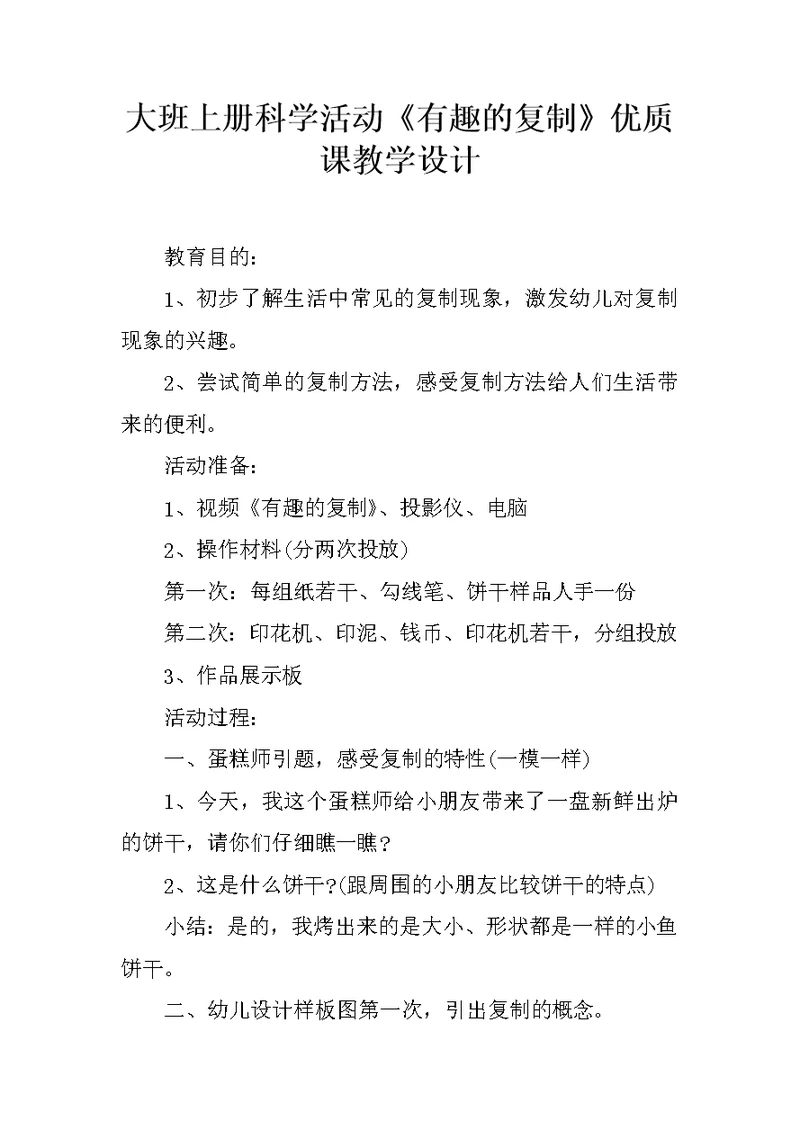 大班上册科学活动《有趣的复制》优质课教学设计

教育目的：

1、初步了解生活中常见的复制现象，激发幼儿对复制现象的兴趣。

2、尝试简单的复制方法，感受复制方法给人们生活带来的便利。

活动准备：

1、视频《有趣的复制》、投影仪、电脑

2、操作材料(分两次投放)

第一次：每组纸若干、勾线笔、饼干样品人手一份

第二次：印花机、印泥、钱币、印花机若干，分组投放

3、作品展示板

活动过程：

一、蛋糕师引题，感受复制的特性(一模一样)

1、今天，我这个蛋糕师给小朋友带来了一盘新鲜出炉的饼干，请你们仔细瞧一瞧?

2、这是什么饼干?(跟周围的小朋友比较饼干的特点)

小结：是的，我烤出来的是大小、形状都是一样的小鱼饼干。

二、幼儿设计样板图第一次，引出复制的概念。